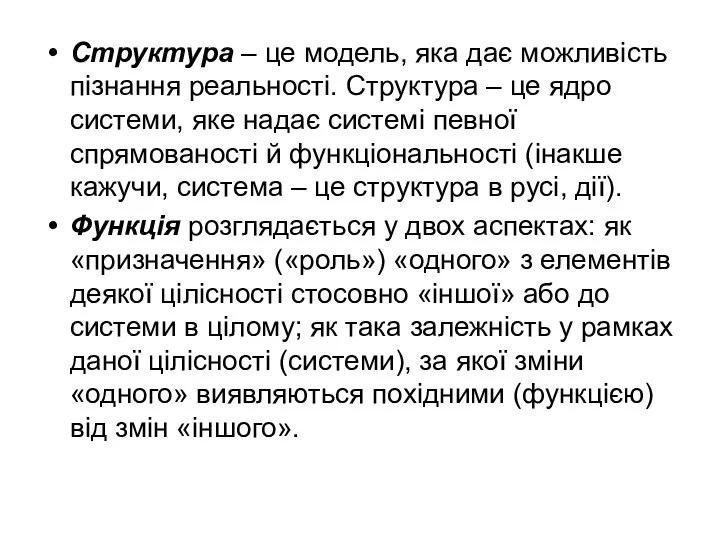 • Структура – це модель, яка дає можливість пізнання реальності. Структура – це ядро системи, яке надає системі певної спрямованості й функціональності (інакше кажучи, система – це структура в русі, дії).

• Функція розглядається у двох аспектах: як «призначення» («роль») «одного» з елементів деякої цілісності стосовно «іншої» або до системи в цілому; як така залежність у рамках даної цілісності (системи), за якої зміни «одного» виявляються похідними (функцією) від змін «іншого».